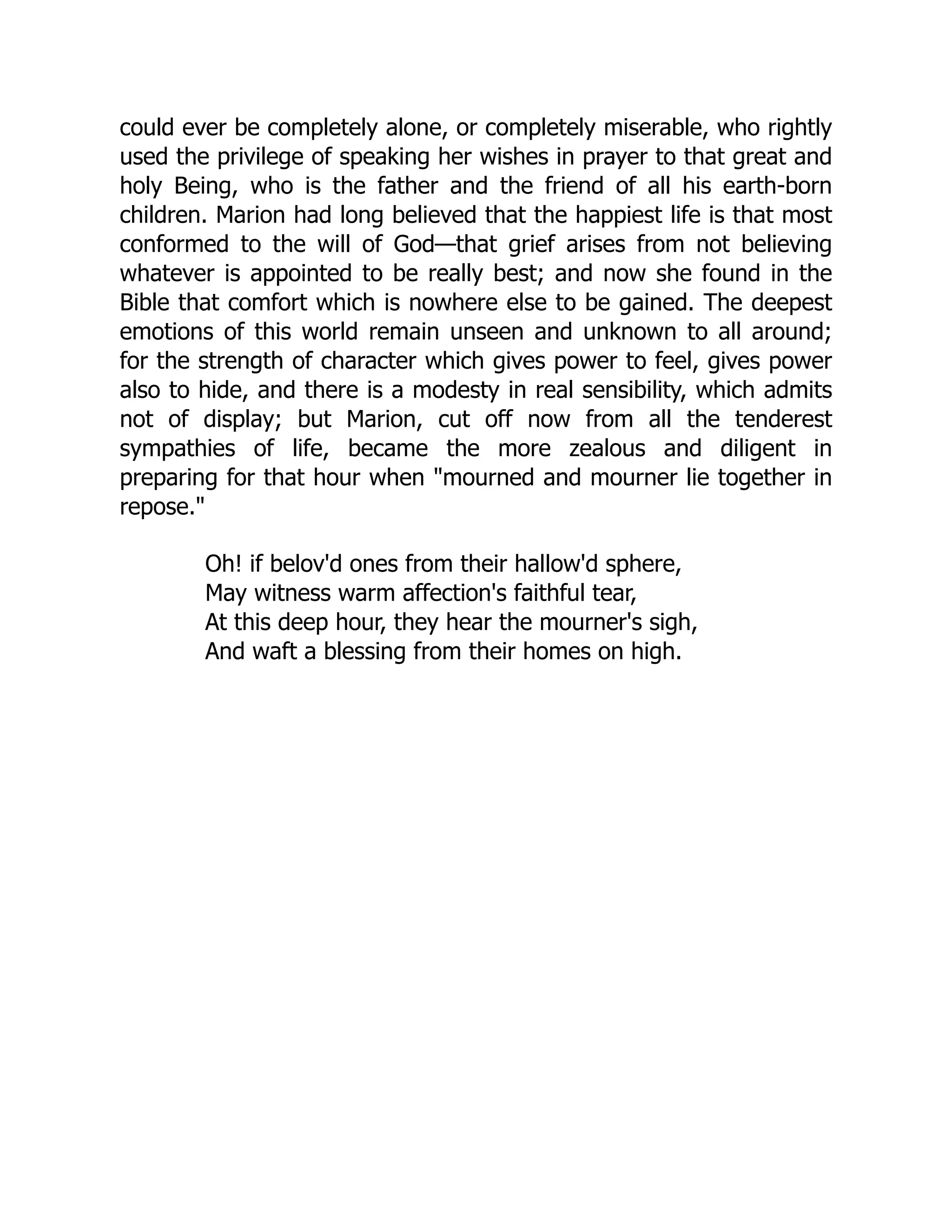 could ever be completely alone, or completely miserable, who rightly used the privilege of speaking her wishes in prayer to that great and holy Being, who is the father and the friend of all his earth-born children. Marion had long believed that the happiest life is that most conformed to the will of God—that grief arises from not believing whatever is appointed to be really best; and now she found in the Bible that comfort which is nowhere else to be gained. The deepest emotions of this world remain unseen and unknown to all around; for the strength of character which gives power to feel, gives power also to hide, and there is a modesty in real sensibility, which admits not of display; but Marion, cut off now from all the tenderest sympathies of life, became the more zealous and diligent in preparing for that hour when "mourned and mourner lie together in repose."

Oh! if belov'd ones from their hallow'd sphere,
May witness warm affection's faithful tear,
At this deep hour, they hear the mourner's sigh,
And waft a blessing from their homes on high.